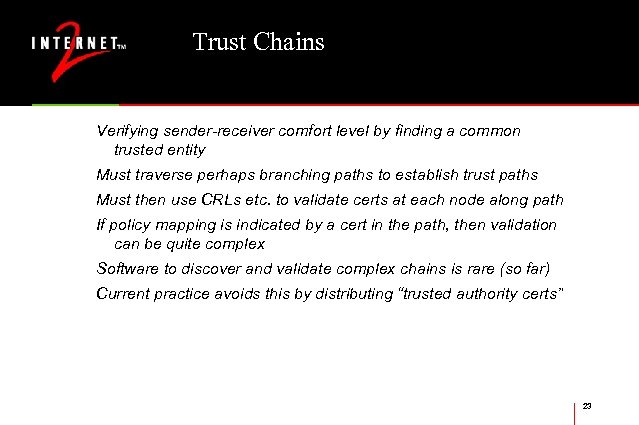 INTERNET 2 TM

Trust Chains

Verifying sender-receiver comfort level by finding a common trusted entity

Must traverse perhaps branching paths to establish trust paths

Must then use CRLs etc. to validate certs at each node along path

If policy mapping is indicated by a cert in the path, then validation can be quite complex

Software to discover and validate complex chains is rare (so far)

Current practice avoids this by distributing "trusted authority certs"

23